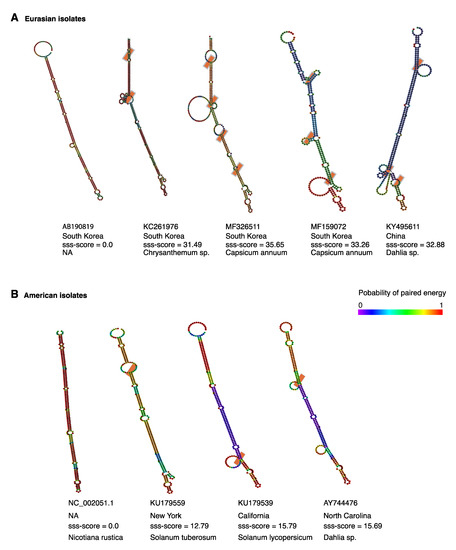 A Eurasian isolates

AB190819
South Korea
sss-score = 0.0
NA

KC261976
South Korea
sss-score = 31.49
Chrysanthemum sp.

MF326511
South Korea
sss-score = 35.65
Capsicum annuum

MF159072
South Korea
sss-score = 33.26
Capsicum annuum

KY495611
China
sss-score = 32.88
Dahlia sp.

B American isolates

Pobability of paired energy
0
1

NC_002051.1
NA
sss-score = 0.0
Nicotiana rustica

KU179559
New York
sss-score = 12.79
Solanum tuberosum

KU179539
California
sss-score = 15.79
Solanum lycopersicum

AY744476
North Carolina
sss-score = 15.69
Dahlia sp.